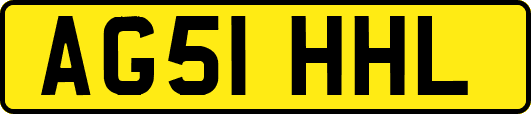 AG51 HHL